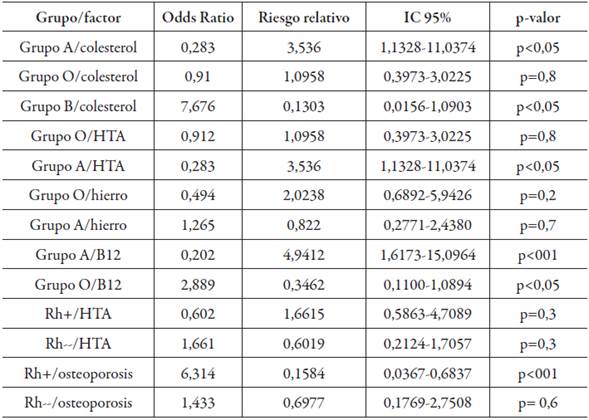 | Grupo/factor | Odds Ratio | Riesgo relativo | IC 95% | p-valor |
|---|---|---|---|---|
| Grupo A/colesterol | 0,283 | 3,536 | 1,1328-11,0374 | p<0,05 |
| Grupo O/colesterol | 0,91 | 1,0958 | 0,3973-3,0225 | p=0,8 |
| Grupo B/colesterol | 7,676 | 0,1303 | 0,0156-1,0903 | p<0,05 |
| Grupo O/HTA | 0,912 | 1,0958 | 0,3973-3,0225 | p=0,8 |
| Grupo A/HTA | 0,283 | 3,536 | 1,1328-11,0374 | p<0,05 |
| Grupo O/hierro | 0,494 | 2,0238 | 0,6892-5,9426 | p=0,2 |
| Grupo A/hierro | 1,265 | 0,822 | 0,2771-2,4380 | p=0,7 |
| Grupo A/B12 | 0,202 | 4,9412 | 1,6173-15,0964 | p<001 |
| Grupo O/B12 | 2,889 | 0,3462 | 0,1100-1,0894 | p<0,05 |
| Rh+/HTA | 0,602 | 1,6615 | 0,5863-4,7089 | p=0,3 |
| Rh--/HTA | 1,661 | 0,6019 | 0,2124-1,7057 | p=0,3 |
| Rh+/osteoporosis | 6,314 | 0,1584 | 0,0367-0,6837 | p<001 |
| Rh--/osteoporosis | 1,433 | 0,6977 | 0,1769-2,7508 | p= 0,6 |